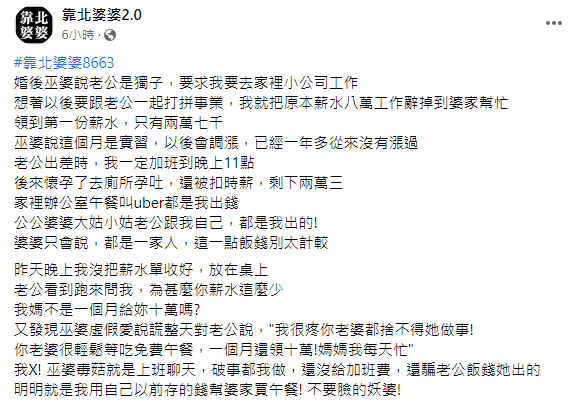 靠北婆婆

靠北婆婆2.0
6小時 ·

#靠北婆婆8663
婚後巫婆說老公是獨子，要求我要去家裡小公司工作
想著以後要跟老公一起打拼事業，我就把原本薪水八萬工作辭掉到婆家幫忙
領到第一份薪水，只有兩萬七千
巫婆說這個月是實習，以後會調漲，已經一年多從來沒有漲過
老公出差時，我一定加班到晚上11點
後來懷孕了去廁所孕吐，還被扣時薪，剩下兩萬三
家裡辦公室午餐叫uber都是我出錢
公公婆婆大姑小姑老公跟我自己，都是我出的!
婆婆只會說，都是一家人，這一點飯錢別太計較

昨天晚上我沒把薪水單收好，放在桌上
老公看到跑來問我，為甚麼你薪水這麼少
我媽不是一個月給妳十萬嗎?
又發現巫婆虛假愛說謊整天對老公說，"我很疼你老婆都捨不得她做事!
你老婆很輕鬆等吃免費午餐，一個月還領十萬!媽媽我每天忙"
我X! 巫婆毒菇就是上班聊天，破事都我做，還沒給加班費，還騙老公飯錢她出的
明明就是我用自己以前存的錢幫婆家買午餐! 不要臉的妖婆!